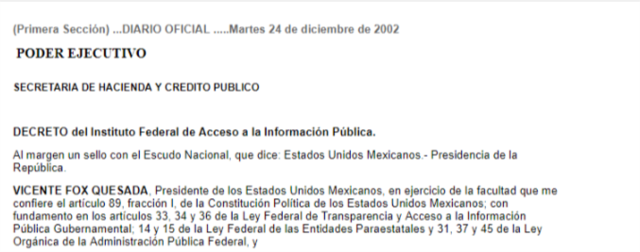 (Primera Sección) ...DIARIO OFICIAL .....Martes 24 de diciembre de 2002

PODER EJECUTIVO

SECRETARIA DE HACIENDA Y CREDITO PUBLICO

DECRETO del Instituto Federal de Acceso a la Información Pública.

Al margen un sello con el Escudo Nacional, que dice: Estados Unidos Mexicanos.- Presidencia de la República.

VICENTE FOX QUESADA, Presidente de los Estados Unidos Mexicanos, en ejercicio de la facultad que me confiere el artículo 89, fracción I, de la Constitución Política de los Estados Unidos Mexicanos; con fundamento en los artículos 33, 34 y 36 de la Ley Federal de Transparencia y Acceso a la Información Pública Gubernamental; 14 y 15 de la Ley Federal de las Entidades Paraestatales y 31, 37 y 45 de la Ley Orgánica de la Administración Pública Federal, y